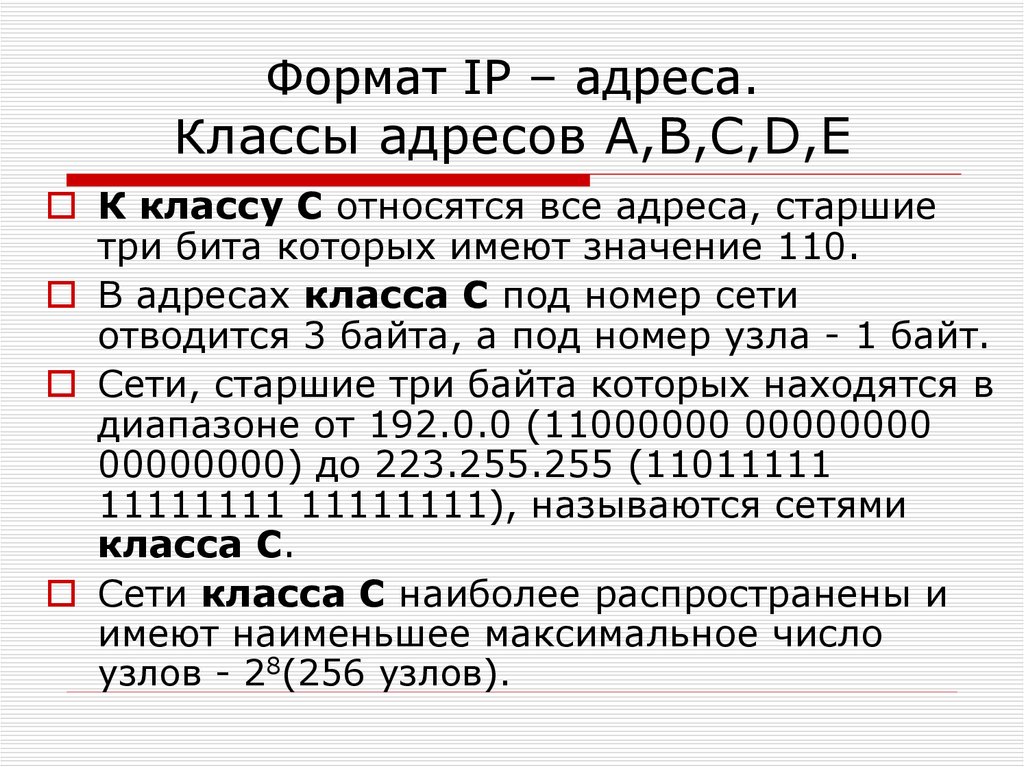 Формат IP – адреса.
Классы адресов A,B,C,D,E

К классу С относятся все адреса, старшие три бита которых имеют значение 110.

В адресах класса С под номер сети отводится 3 байта, а под номер узла - 1 байт.

Сети, старшие три байта которых находятся в диапазоне от 192.0.0 (11000000 00000000 00000000) до 223.255.255 (11011111 11111111 11111111), называются сетями класса С.

Сети класса С наиболее распространены и имеют наименьшее максимальное число узлов - $2^8$(256 узлов).